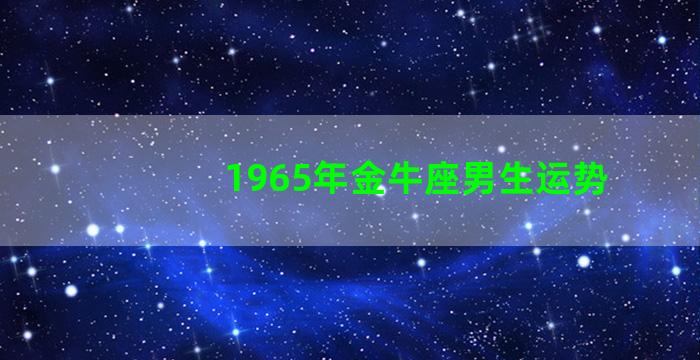 1965年金牛座男生运势